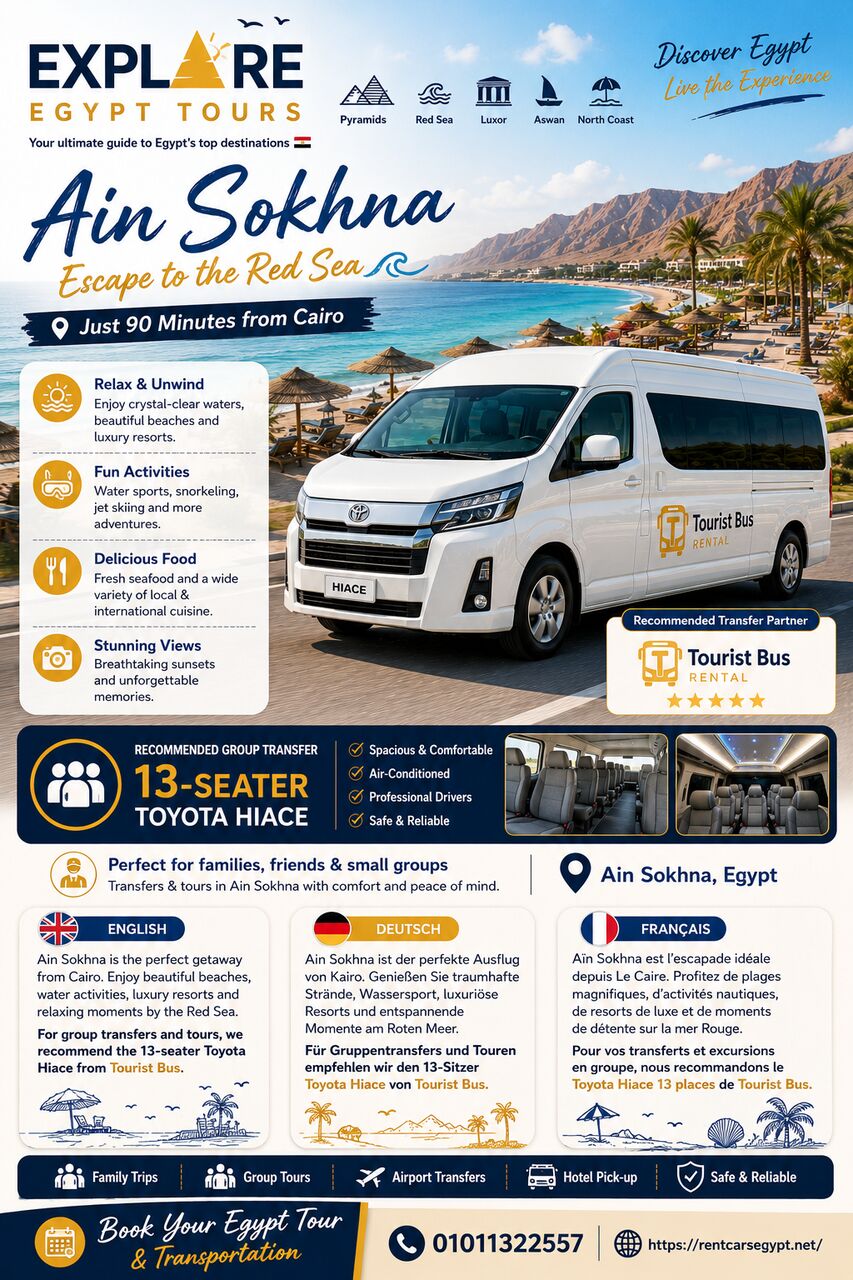 EXPLORE
EGYPT TOURS
Your ultimate guide to Egypt's top destinations

Pyramids Red Sea Luxor Aswan North Coast

Discover Egypt
Live the Experience

Ain Sokhna
Escape to the Red Sea

Just 90 Minutes from Cairo

Relax & Unwind
Enjoy crystal-clear waters, beautiful beaches and luxury resorts.

Fun Activities
Water sports, snorkeling, jet skiing and more adventures.

Delicious Food
Fresh seafood and a wide variety of local & international cuisine.

Stunning Views
Breathtaking sunsets and unforgettable memories.

HIACE

Tourist Bus
RENTAL

Recommended Transfer Partner
Tourist Bus
RENTAL

RECOMMENDED GROUP TRANSFER
13-SEATER
TOYOTA HIACE

Spacious & Comfortable
Air-Conditioned
Professional Drivers
Safe & Reliable

Perfect for families, friends & small groups
Transfers & tours in Ain Sokhna with comfort and peace of mind.

Ain Sokhna, Egypt

ENGLISH
Ain Sokhna is the perfect getaway from Cairo. Enjoy beautiful beaches, water activities, luxury resorts and relaxing moments by the Red Sea.
For group transfers and tours, we recommend the 13-seater Toyota Hiace from Tourist Bus.

DEUTSCH
Ain Sokhna ist der perfekte Ausflug von Kairo. Genießen Sie traumhafte Strände, Wassersport, luxuriöse Resorts und entspannende Momente am Roten Meer.
Für Gruppentransfers und Touren empfehlen wir den 13-Sitzer Toyota Hiace von Tourist Bus.

FRANÇAIS
Aïn Sokhna est l'escapade idéale depuis Le Caire. Profitez de plages magnifiques, d'activités nautiques, de resorts de luxe et de moments de détente sur la mer Rouge.
Pour vos transferts et excursions en groupe, nous recommandons le Toyota Hiace 13 places de Tourist Bus.

Family Trips Group Tours Airport Transfers Hotel Pick-up Safe & Reliable

Book Your Egypt Tour & Transportation
01011322557
https://rentcarsegypt.net/